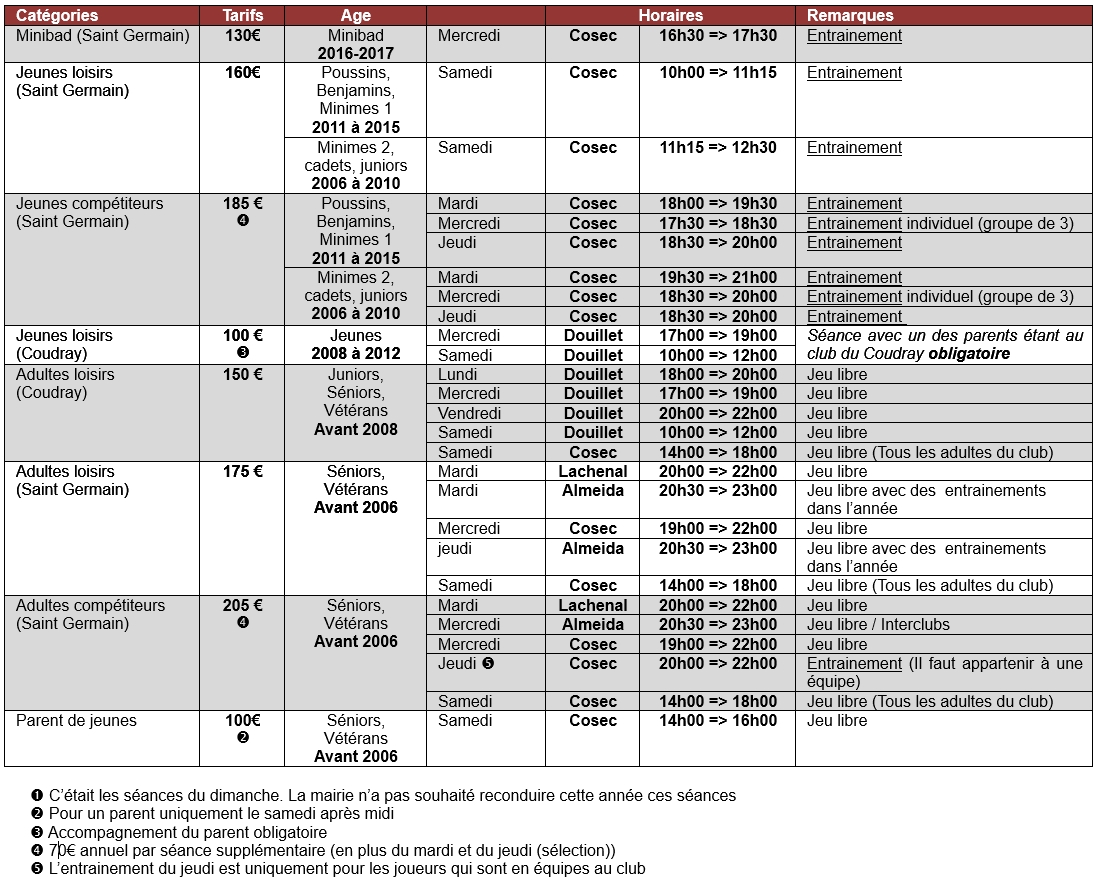 | Catégories | Tarifs | Age | Horaires | | | Remarques |
|---|---|---|---|---|---|---|
| Minibad (Saint Germain) | 130€ | Minibad 2016-2017 | Mercredi | Cosec | 16h30 => 17h30 | Entrainement |
| Jeunes loisirs (Saint Germain) | 160€ | Poussins, Benjamins, Minimes 1 2011 à 2015 | Samedi | Cosec | 10h00 => 11h15 | Entrainement |
| | | Minimes 2, cadets, juniors 2006 à 2010 | Samedi | Cosec | 11h15 => 12h30 | Entrainement |
| Jeunes compétiteurs (Saint Germain) | 185 € ❹ | Poussins, Benjamins, Minimes 1 2011 à 2015 | Mardi | Cosec | 18h00 => 19h30 | Entrainement |
| | | | Mercredi | Cosec | 17h30 => 18h30 | Entrainement individuel (groupe de 3) |
| | | | Jeudi | Cosec | 18h30 => 20h00 | Entrainement |
| | | Minimes 2, cadets, juniors 2006 à 2010 | Mardi | Cosec | 19h30 => 21h00 | Entrainement |
| | | | Mercredi | Cosec | 18h30 => 20h00 | Entrainement individuel (groupe de 3) |
| | | | Jeudi | Cosec | 18h30 => 20h00 | Entrainement |
| Jeunes loisirs (Coudray) | 100 € ❸ | Jeunes 2008 à 2012 | Mercredi | Douillet | 17h00 => 19h00 | Séance avec un des parents étant au club du Coudray obligatoire |
| | | | Samedi | Douillet | 10h00 => 12h00 | |
| Adultes loisirs (Coudray) | 150 € | Juniors, Séniors, Vétérans Avant 2008 | Lundi | Douillet | 18h00 => 20h00 | Jeu libre |
| | | | Mercredi | Douillet | 17h00 => 19h00 | Jeu libre |
| | | | Vendredi | Douillet | 20h00 => 22h00 | Jeu libre |
| | | | Samedi | Douillet | 10h00 => 12h00 | Jeu libre |
| | | | Samedi | Cosec | 14h00 => 18h00 | Jeu libre (Tous les adultes du club) |
| Adultes loisirs (Saint Germain) | 175 € | Séniors, Vétérans Avant 2006 | Mardi | Lachenal | 20h00 => 22h00 | Jeu libre |
| | | | Mardi | Almeida | 20h30 => 23h00 | Jeu libre avec des entrainements dans l'année |
| | | | Mercredi | Cosec | 19h00 => 22h00 | Jeu libre |
| | | | jeudi | Almeida | 20h30 => 23h00 | Jeu libre avec des entrainements dans l'année |
| | | | Samedi | Cosec | 14h00 => 18h00 | Jeu libre (Tous les adultes du club) |
| Adultes compétiteurs (Saint Germain) | 205 € ❹ | Séniors, Vétérans Avant 2006 | Mardi | Lachenal | 20h00 => 22h00 | Jeu libre |
| | | | Mercredi | Almeida | 20h30 => 23h00 | Jeu libre / Interclubs |
| | | | Mercredi | Cosec | 19h00 => 22h00 | Jeu libre |
| | | | Jeudi ❺ | Cosec | 20h00 => 22h00 | Entrainement (Il faut appartenir à une équipe) |
| | | | Samedi | Cosec | 14h00 => 18h00 | Jeu libre (Tous les adultes du club) |
| Parent de jeunes | 100€ ❷ | Séniors, Vétérans Avant 2006 | Samedi | Cosec | 14h00 => 16h00 | Jeu libre |

❶ C'était les séances du dimanche. La mairie n'a pas souhaité reconduire cette année ces séances
❷ Pour un parent uniquement le samedi après midi
❸ Accompagnement du parent obligatoire
❹ 70€ annuel par séance supplémentaire (en plus du mardi et du jeudi (sélection))
❺ L'entrainement du jeudi est uniquement pour les joueurs qui sont en équipes au club